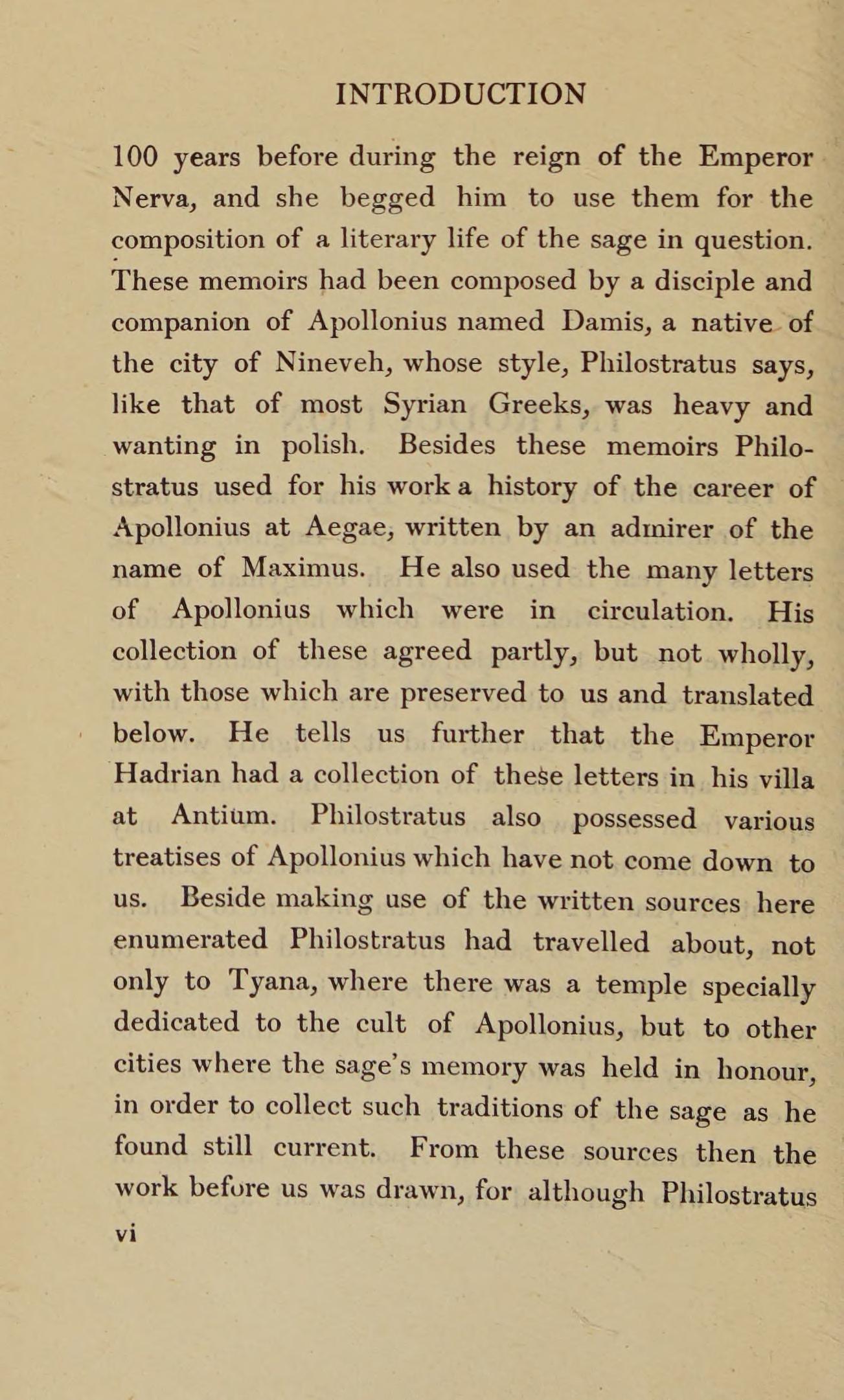 INTRODUCTION

100 years before during the reign of the Emperor Nerva, and she begged him to use them for the composition of a literary life of the sage in question. These memoirs had been composed by a disciple and companion of Apollonius named Damis, a native of the city of Nineveh, whose style, Philostratus says, like that of most Syrian Greeks, was heavy and wanting in polish. Besides these memoirs Philostratus used for his work a history of the career of Apollonius at Aegae, written by an admirer of the name of Maximus. He also used the many letters of Apollonius which were in circulation. His collection of these agreed partly, but not wholly, with those which are preserved to us and translated below. He tells us further that the Emperor Hadrian had a collection of these letters in his villa at Antium. Philostratus also possessed various treatises of Apollonius which have not come down to us. Beside making use of the written sources here enumerated Philostratus had travelled about, not only to Tyana, where there was a temple specially dedicated to the cult of Apollonius, but to other cities where the sage's memory was held in honour, in order to collect such traditions of the sage as he found still current. From these sources then the work before us was drawn, for although Philostratus

vi